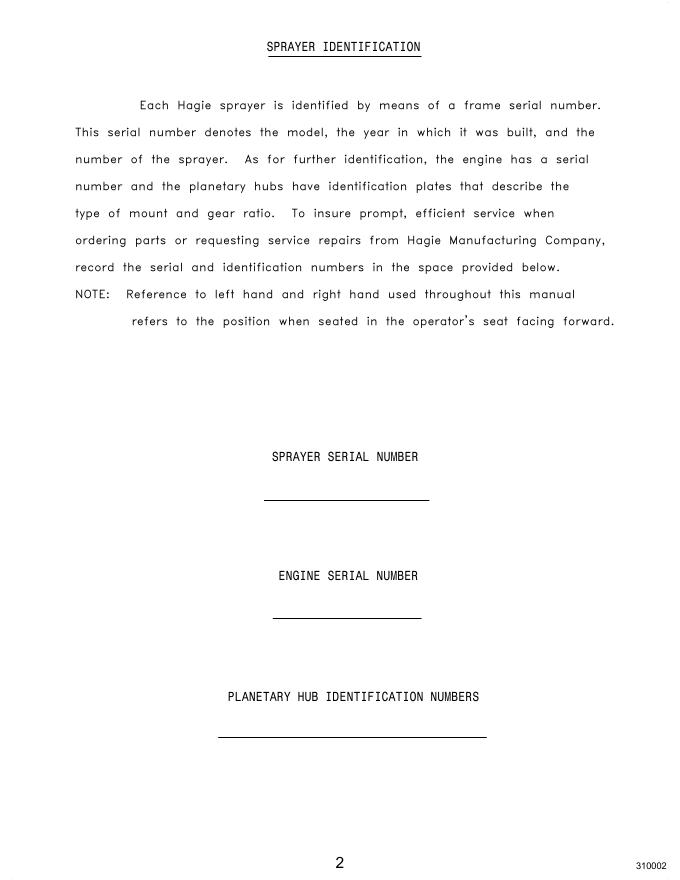 SPRAYER IDENTIFICATION

Each Hagie sprayer is identified by means of a frame serial number. This serial number denotes the model, the year in which it was built, and the number of the sprayer. As for further identification, the engine has a serial number and the planetary hubs have identification plates that describe the type of mount and gear ratio. To insure prompt, efficient service when ordering parts or requesting service repairs from Hagie Manufacturing Company, record the serial and identification numbers in the space provided below.

NOTE: Reference to left hand and right hand used throughout this manual refers to the position when seated in the operator's seat facing forward.

SPRAYER SERIAL NUMBER

ENGINE SERIAL NUMBER

PLANETARY HUB IDENTIFICATION NUMBERS

2

310002